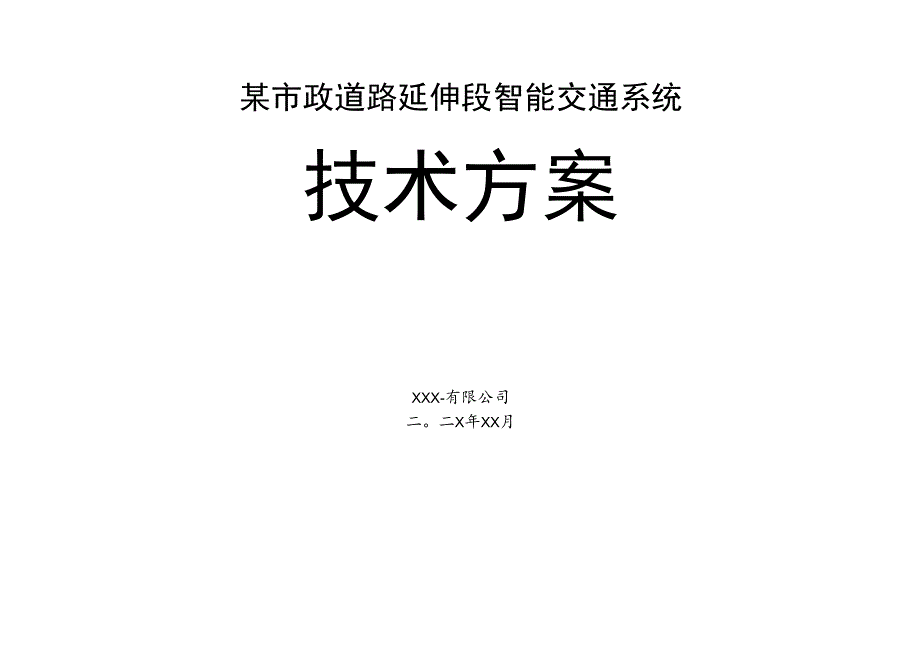 某市政道路延伸段智能交通系统

技术方案

XXX-有限公司
二。二X年XX月